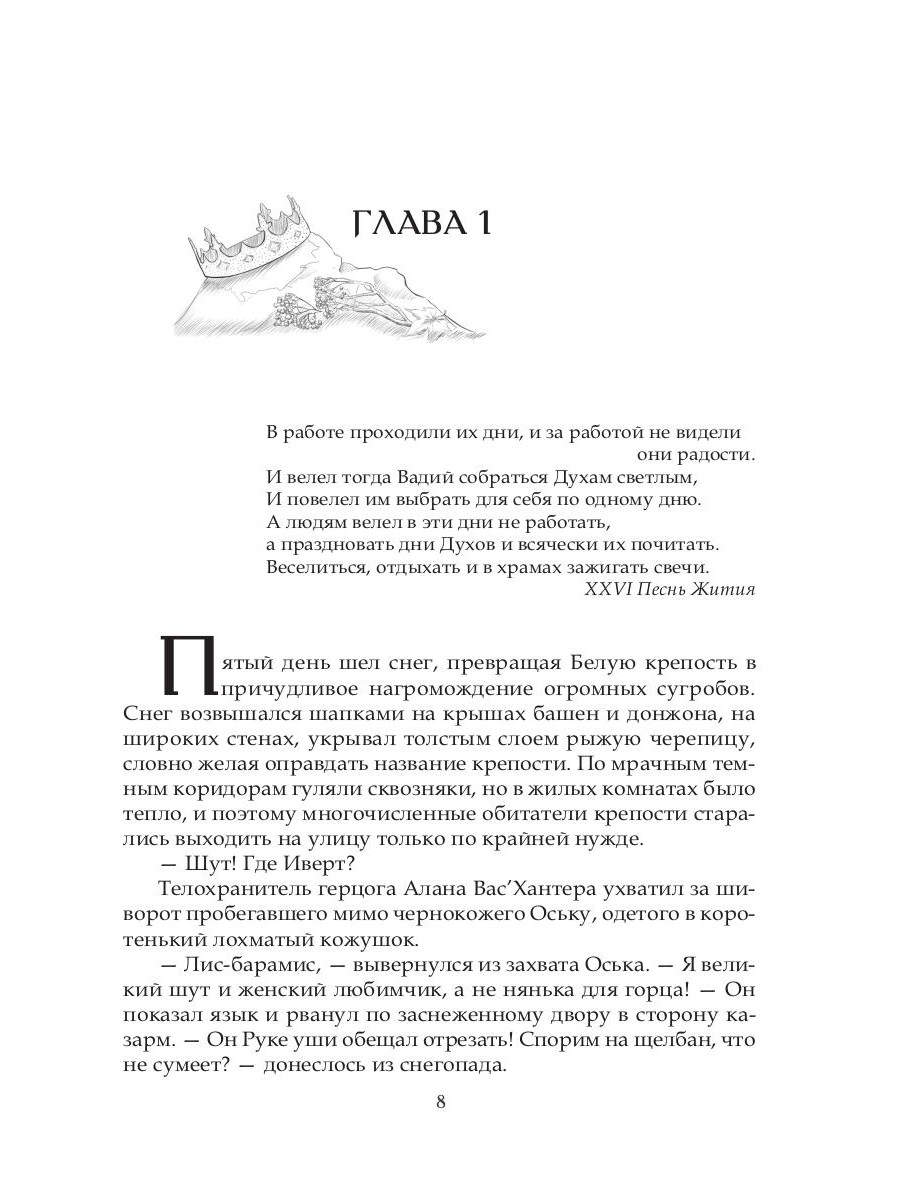 ГЛАВА 1

В работе проходили их дни, и за работой не видели они радости.
И велел тогда Вадий собраться Духам светлым,
И повелел им выбрать для себя по одному дню.
А людям велел в эти дни не работать,
а праздновать дни Духов и всячески их почитать.
Веселиться, отдыхать и в храмах зажигать свечи.
XXVI Песнь Жития

Пятый день шел снег, превращая Белую крепость в причудливое нагромождение огромных сугробов. Снег возвышался шапками на крышах башен и донжона, на широких стенах, укрывал толстым слоем рыжую черепицу, словно желая оправдать название крепости. По мрачным темным коридорам гуляли сквозняки, но в жилых комнатах было тепло, и поэтому многочисленные обитатели крепости старались выходить на улицу только по крайней нужде.

— Шут! Где Иверт?

Телохранитель герцога Алана Вас'Хантера ухватил за шиворот пробегавшего мимо чернокожего Оську, одетого в коротенький лохматый кожушок.

— Лис-барамис, — вывернулся из захвата Оська. — Я великий шут и женский любимчик, а не нянька для горца! — Он показал язык и рванул по заснеженному двору в сторону казарм. — Он Руке уши обещал отрезать! Спорим на щелбан, что не сумеет? — донеслось из снегопада.

8